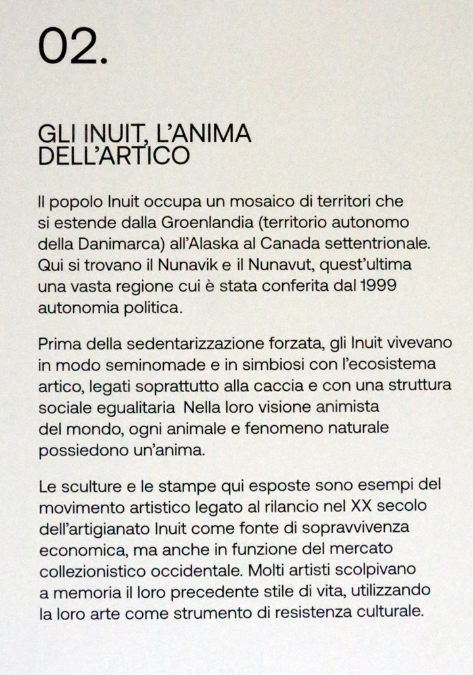 02.

GLI INUIT, L'ANIMA DELL'ARTICO

Il popolo Inuit occupa un mosaico di territori che si estende dalla Groenlandia (territorio autonomo della Danimarca) all'Alaska al Canada settentrionale. Qui si trovano il Nunavik e il Nunavut, quest'ultima una vasta regione cui è stata conferita dal 1999 autonomia politica.

Prima della sedentarizzazione forzata, gli Inuit vivevano in modo seminomade e in simbiosi con l'ecosistema artico, legati soprattutto alla caccia e con una struttura sociale egualitaria  Nella loro visione animista del mondo, ogni animale e fenomeno naturale possiedono un'anima.

Le sculture e le stampe qui esposte sono esempi del movimento artistico legato al rilancio nel XX secolo dell'artigianato Inuit come fonte di sopravvivenza economica, ma anche in funzione del mercato collezionistico occidentale. Molti artisti scolpivano a memoria il loro precedente stile di vita, utilizzando la loro arte come strumento di resistenza culturale.